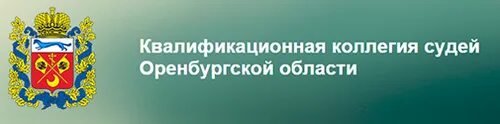 Квалификационная коллегия судей Оренбургской области